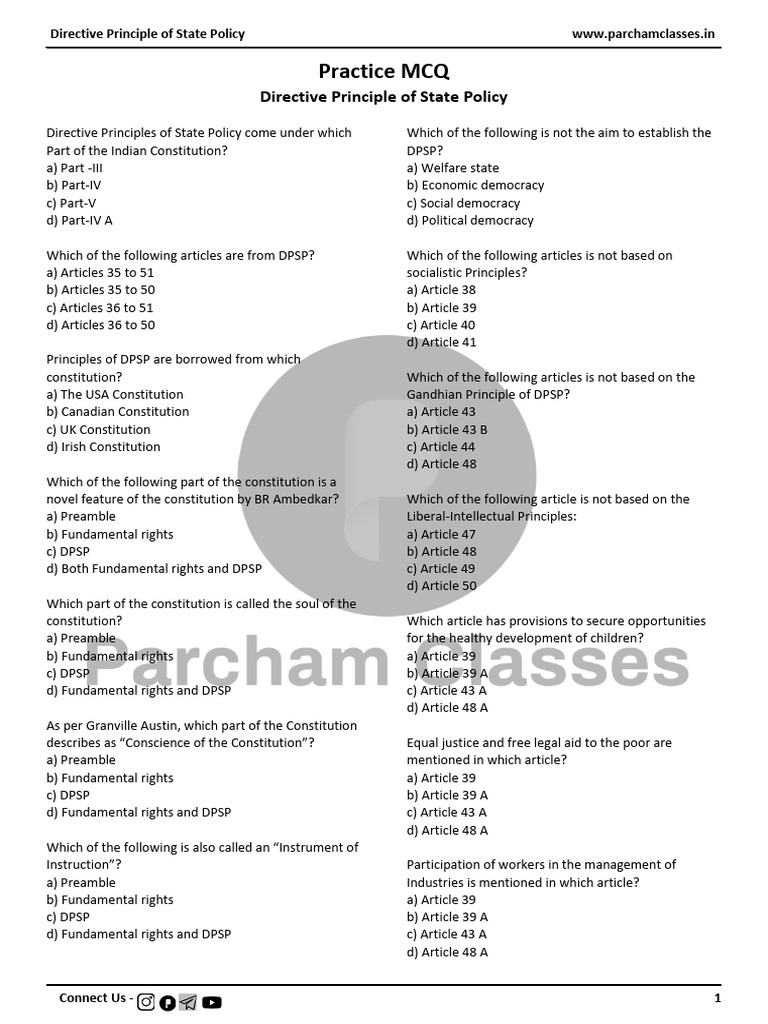 Directive Principle of State Policy www.parchamclasses.in

Practice MCQ
Directive Principle of State Policy

Directive Principles of State Policy come under which Part of the Indian Constitution?
a) Part -III
b) Part-IV
c) Part-V
d) Part-IV A

Which of the following articles are from DPSP?
a) Articles 35 to 51
b) Articles 35 to 50
c) Articles 36 to 51
d) Articles 36 to 50

Principles of DPSP are borrowed from which constitution?
a) The USA Constitution
b) Canadian Constitution
c) UK Constitution
d) Irish Constitution

Which of the following part of the constitution is a novel feature of the constitution by BR Ambedkar?
a) Preamble
b) Fundamental rights
c) DPSP
d) Both Fundamental rights and DPSP

Which part of the constitution is called the soul of the constitution?
a) Preamble
b) Fundamental rights
c) DPSP
d) Fundamental rights and DPSP

As per Granville Austin, which part of the Constitution describes as “Conscience of the Constitution”?
a) Preamble
b) Fundamental rights
c) DPSP
d) Fundamental rights and DPSP

Which of the following is also called an “Instrument of Instruction”?
a) Preamble
b) Fundamental rights
c) DPSP
d) Fundamental rights and DPSP

Which of the following is not the aim to establish the DPSP?
a) Welfare state
b) Economic democracy
c) Social democracy
d) Political democracy

Which of the following articles is not based on socialistic Principles?
a) Article 38
b) Article 39
c) Article 40
d) Article 41

Which of the following articles is not based on the Gandhian Principle of DPSP?
a) Article 43
b) Article 43 B
c) Article 44
d) Article 48

Which of the following article is not based on the Liberal-Intellectual Principles:
a) Article 47
b) Article 48
c) Article 49
d) Article 50

Which article has provisions to secure opportunities for the healthy development of children?
a) Article 39
b) Article 39 A
c) Article 43 A
d) Article 48 A

Equal justice and free legal aid to the poor are mentioned in which article?
a) Article 39
b) Article 39 A
c) Article 43 A
d) Article 48 A

Participation of workers in the management of Industries is mentioned in which article?
a) Article 39
b) Article 39 A
c) Article 43 A
d) Article 48 A

Parcham Classes

Connect Us - 1